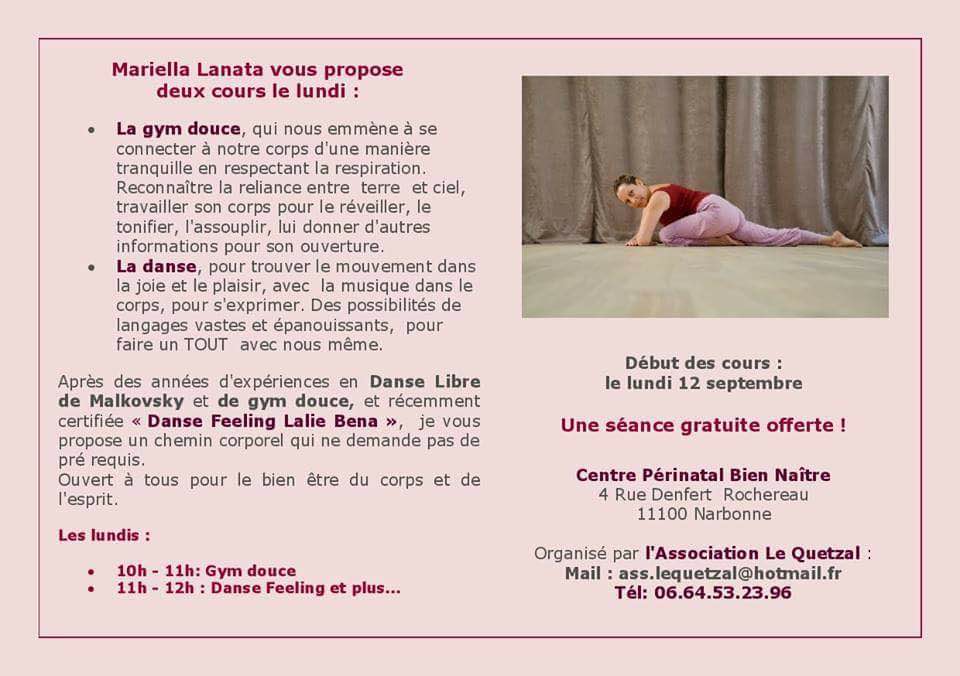 Mariella Lanata vous propose
deux cours le lundi :

• La gym douce, qui nous emmène à se connecter à notre corps d'une manière tranquille en respectant la respiration. Reconnaître la reliance entre terre et ciel, travailler son corps pour le réveiller, le tonifier, l'assouplir, lui donner d'autres informations pour son ouverture.
• La danse, pour trouver le mouvement dans la joie et le plaisir, avec la musique dans le corps, pour s'exprimer. Des possibilités de langages vastes et épanouissants, pour faire un TOUT avec nous même.

Après des années d'expériences en Danse Libre de Malkovsky et de gym douce, et récemment certifiée « Danse Feeling Lalie Bena », je vous propose un chemin corporel qui ne demande pas de pré requis.
Ouvert à tous pour le bien être du corps et de l'esprit.

Les lundis :

• 10h - 11h: Gym douce
• 11h - 12h : Danse Feeling et plus...

Début des cours :
le lundi 12 septembre

Une séance gratuite offerte !

Centre Périnatal Bien Naître
4 Rue Denfert Rochereau
11100 Narbonne

Organisé par l'Association Le Quetzal :
Mail : ass.lequetzal@hotmail.fr
Tél: 06.64.53.23.96